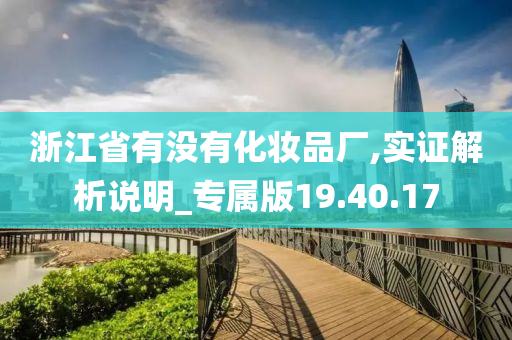 浙江省有没有化妆品厂,实证解析说明_专属版19.40.17